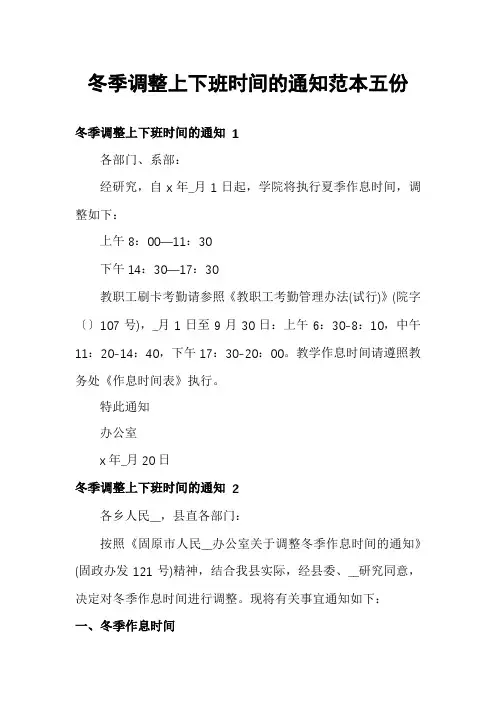 冬季调整上下班时间的通知范本五份

冬季调整上下班时间的通知 1

各部门、系部：

经研究，自 x 年_月 1 日起，学院将执行夏季作息时间，调整如下：

上午 8：00—11：30

下午 14：30—17：30

教职工刷卡考勤请参照《教职工考勤管理办法(试行)》(院字〔〕107 号)，_月 1 日至 9 月 30 日：上午 6：30-8：10，中午 11：20-14：40，下午 17：30-20：00。教学作息时间请遵照教务处《作息时间表》执行。

特此通知

办公室

x 年_月 20 日

冬季调整上下班时间的通知 2

各乡人民__，县直各部门：

按照《固原市人民__办公室关于调整冬季作息时间的通知》(固政办发 121 号)精神，结合我县实际，经县委、__研究同意，决定对冬季作息时间进行调整。现将有关事宜通知如下：

一、冬季作息时间